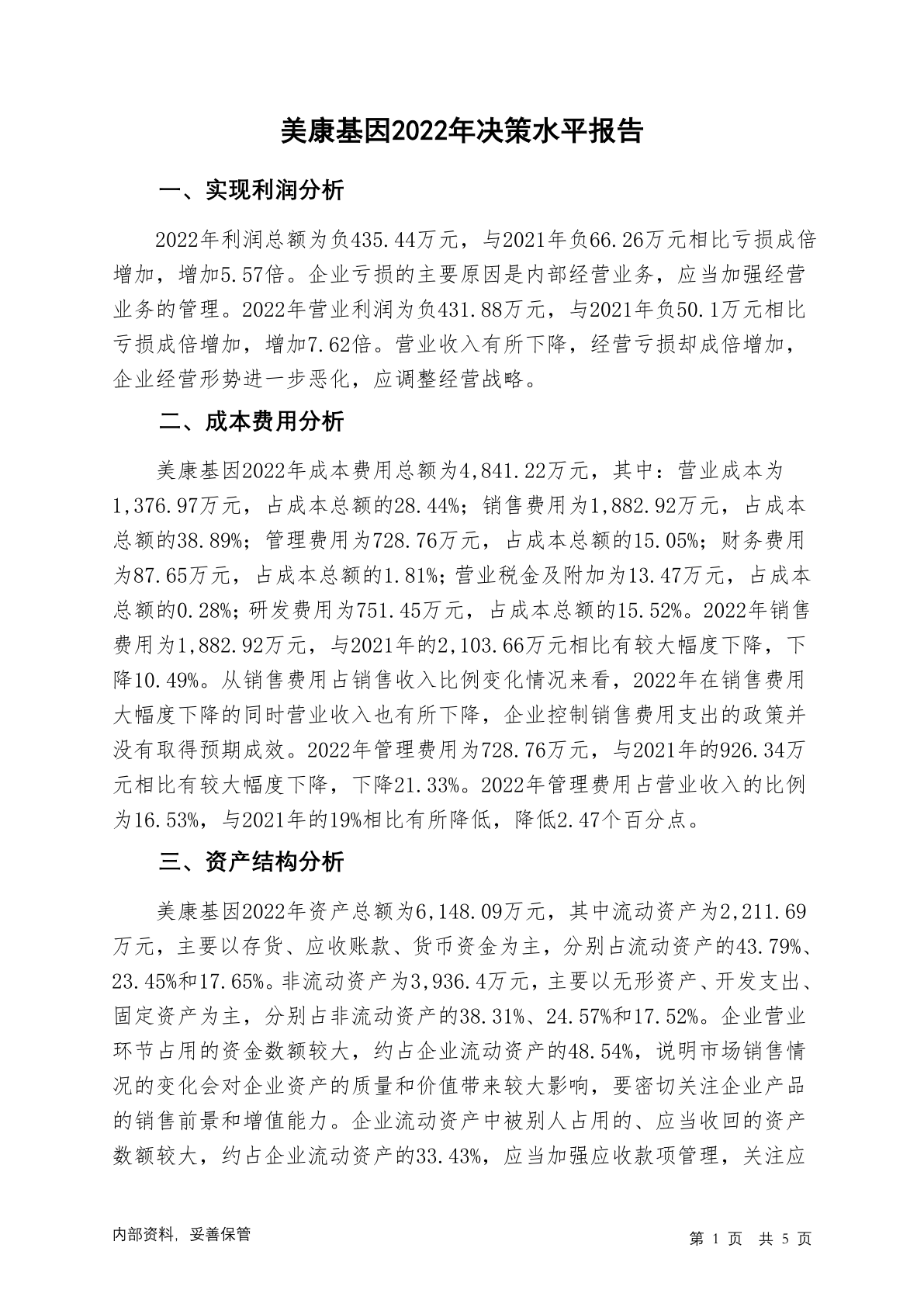 美康基因2022年决策水平报告

一、实现利润分析

2022年利润总额为负435.44万元，与2021年负66.26万元相比亏损成倍增加，增加5.57倍。企业亏损的主要原因是内部经营业务，应当加强经营业务的管理。2022年营业利润为负431.88万元，与2021年负50.1万元相比亏损成倍增加，增加7.62倍。营业收入有所下降，经营亏损却成倍增加，企业经营形势进一步恶化，应调整经营战略。

二、成本费用分析

美康基因2022年成本费用总额为4,841.22万元，其中：营业成本为1,376.97万元，占成本总额的28.44%；销售费用为1,882.92万元，占成本总额的38.89%；管理费用为728.76万元，占成本总额的15.05%；财务费用为87.65万元，占成本总额的1.81%；营业税金及附加为13.47万元，占成本总额的0.28%；研发费用为751.45万元，占成本总额的15.52%。2022年销售费用为1,882.92万元，与2021年的2,103.66万元相比有较大幅度下降，下降10.49%。从销售费用占销售收入比例变化情况来看，2022年在销售费用大幅度下降的同时营业收入也有所下降，企业控制销售费用支出的政策并没有取得预期成效。2022年管理费用为728.76万元，与2021年的926.34万元相比有较大幅度下降，下降21.33%。2022年管理费用占营业收入的比例为16.53%，与2021年的19%相比有所降低，降低2.47个百分点。

三、资产结构分析

美康基因2022年资产总额为6,148.09万元，其中流动资产为2,211.69万元，主要以存货、应收账款、货币资金为主，分别占流动资产的43.79%、23.45%和17.65%。非流动资产为3,936.4万元，主要以无形资产、开发支出、固定资产为主，分别占非流动资产的38.31%、24.57%和17.52%。企业营业环节占用的资金数额较大，约占企业流动资产的48.54%，说明市场销售情况的变化会对企业资产的质量和价值带来较大影响，要密切关注企业产品的销售前景和增值能力。企业流动资产中被别人占用的、应当收回的资产数额较大，约占企业流动资产的33.43%，应当加强应收款项管理，关注应

内部资料，妥善保管

第 1 页 共 5 页